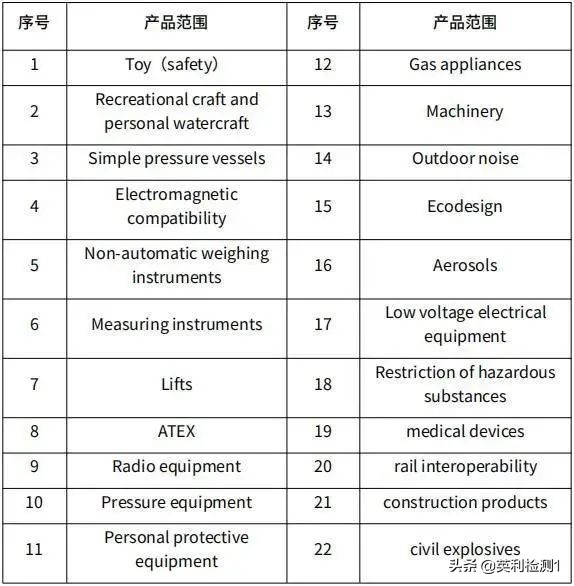 | 序号 | 产品范围 | 序号 | 产品范围 |
|---|---|---|---|
| 1 | Toy（safety） | 12 | Gas appliances |
| 2 | Recreational craft and personal watercraft | 13 | Machinery |
| 3 | Simple pressure vessels | 14 | Outdoor noise |
| 4 | Electromagnetic compatibility | 15 | Ecodesign |
| 5 | Non-automatic weighing instruments | 16 | Aerosols |
| 6 | Measuring instruments | 17 | Low voltage electrical equipment |
| 7 | Lifts | 18 | Restriction of hazardous substances |
| 8 | ATEX | 19 | medical devices |
| 9 | Radio equipment | 20 | rail interoperability |
| 10 | Pressure equipment | 21 | construction products |
| 11 | Personal protective equipment | 22 | civil explosives |

头条 @英利检测1